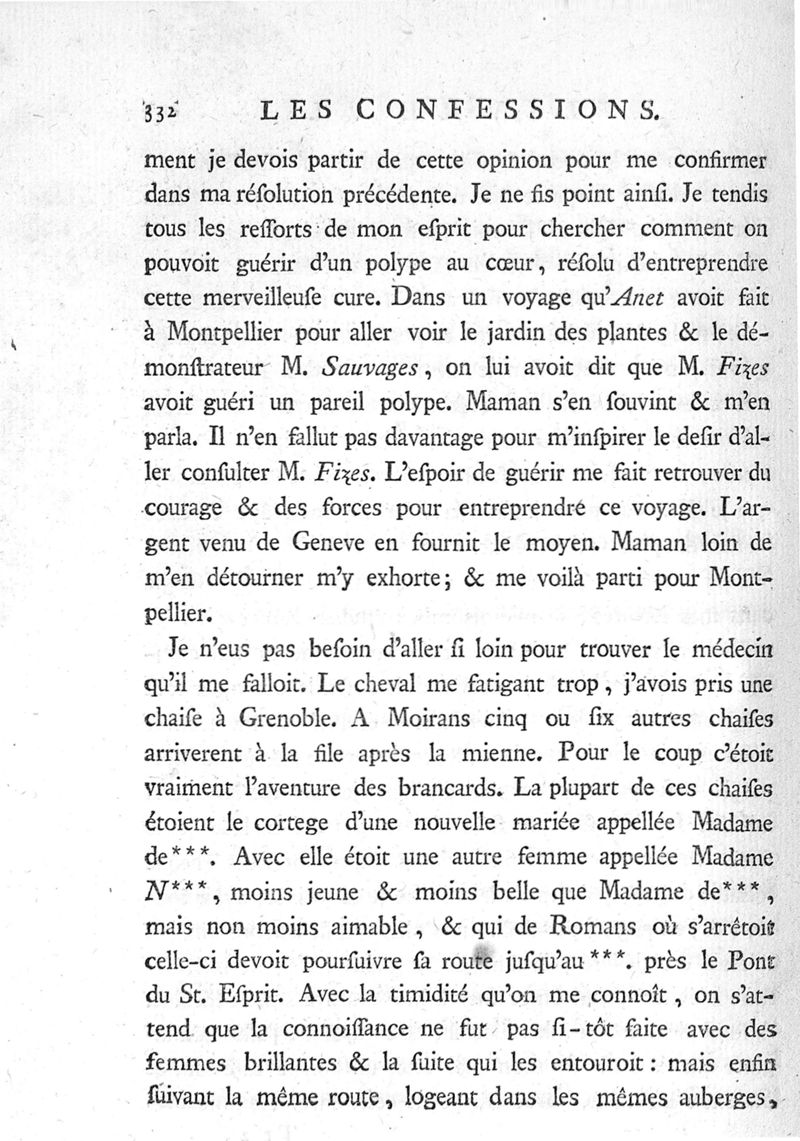 332 LES CONFESSIONS.

ment je devois partir de cette opinion pour me confirmer dans ma résolution précédente. Je ne fis point ainſi. Je tendis tous les reſſorts de mon eſprit pour chercher comment on pouvoit guérir d'un polype au cœur, réſolu d'entreprendre cette merveilleuſe cure. Dans un voyage qu'Anet avoit fait à Montpellier pour aller voir le jardin des plantes & le démonſtrateur M. Sauvages, on lui avoit dit que M. Fizes avoit guéri un pareil polype. Maman s'en ſouvint & m'en parla. Il n'en fallut pas davantage pour m'inſpirer le deſir d'aller conſulter M. Fizes. L'eſpoir de guérir me fait retrouver du courage & des forces pour entreprendre ce voyage. L'argent venu de Geneve en fournit le moyen. Maman loin de m'en détourner m'y exhorte; & me voilà parti pour Montpellier.

Je n'eus pas beſoin d'aller ſi loin pour trouver le médecin qu'il me falloit. Le cheval me fatigant trop, j'avois pris une chaiſe à Grenoble. A Moirans cinq ou ſix autres chaiſes arriverent à la file après la mienne. Pour le coup c'étoit vraiment l'aventure des brancards. La plupart de ces chaiſes étoient le cortege d'une nouvelle mariée appellée Madame de***. Avec elle étoit une autre femme appellée Madame N***, moins jeune & moins belle que Madame de***, mais non moins aimable, & qui de Romans où s'arrêtoit celle-ci devoit pourſuivre ſa route juſqu'au ***. près le Pont du St. Eſprit. Avec la timidité qu'on me connoît, on s'attend que la connoiſſance ne fut pas ſi-tôt faite avec des femmes brillantes & la ſuite qui les entouroit: mais enfin ſuivant la même route, logeant dans les mêmes auberges,